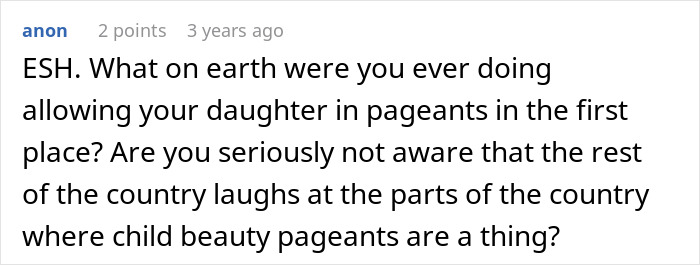 anon 2 points 3 years ago

ESH. What on earth were you ever doing allowing your daughter in pageants in the first place? Are you seriously not aware that the rest of the country laughs at the parts of the country where child beauty pageants are a thing?